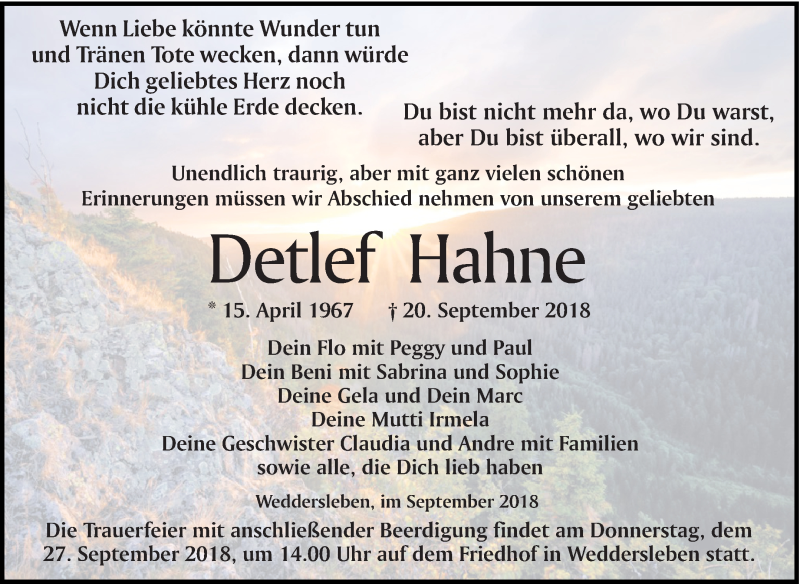 Wenn Liebe könnte Wunder tun
und Tränen Tote wecken, dann würde
Dich geliebtes Herz noch
nicht die kühle Erde decken.

Du bist nicht mehr da, wo Du warst,
aber Du bist überall, wo wir sind.

Unendlich traurig, aber mit ganz vielen schönen
Erinnerungen müssen wir Abschied nehmen von unserem geliebten

Detlef Hahne

* 15. April 1967 † 20. September 2018

Dein Flo mit Peggy und Paul
Dein Beni mit Sabrina und Sophie
Deine Gela und Dein Marc
Deine Mutti Irmela
Deine Geschwister Claudia und Andre mit Familien
sowie alle, die Dich lieb haben

Weddersleben, im September 2018

Die Trauerfeier mit anschließender Beerdigung findet am Donnerstag, dem 27. September 2018, um 14.00 Uhr auf dem Friedhof in Weddersleben statt.